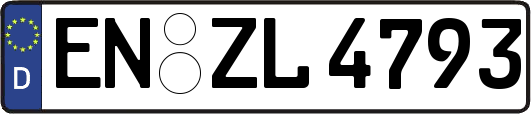 D
EN ZL 4793